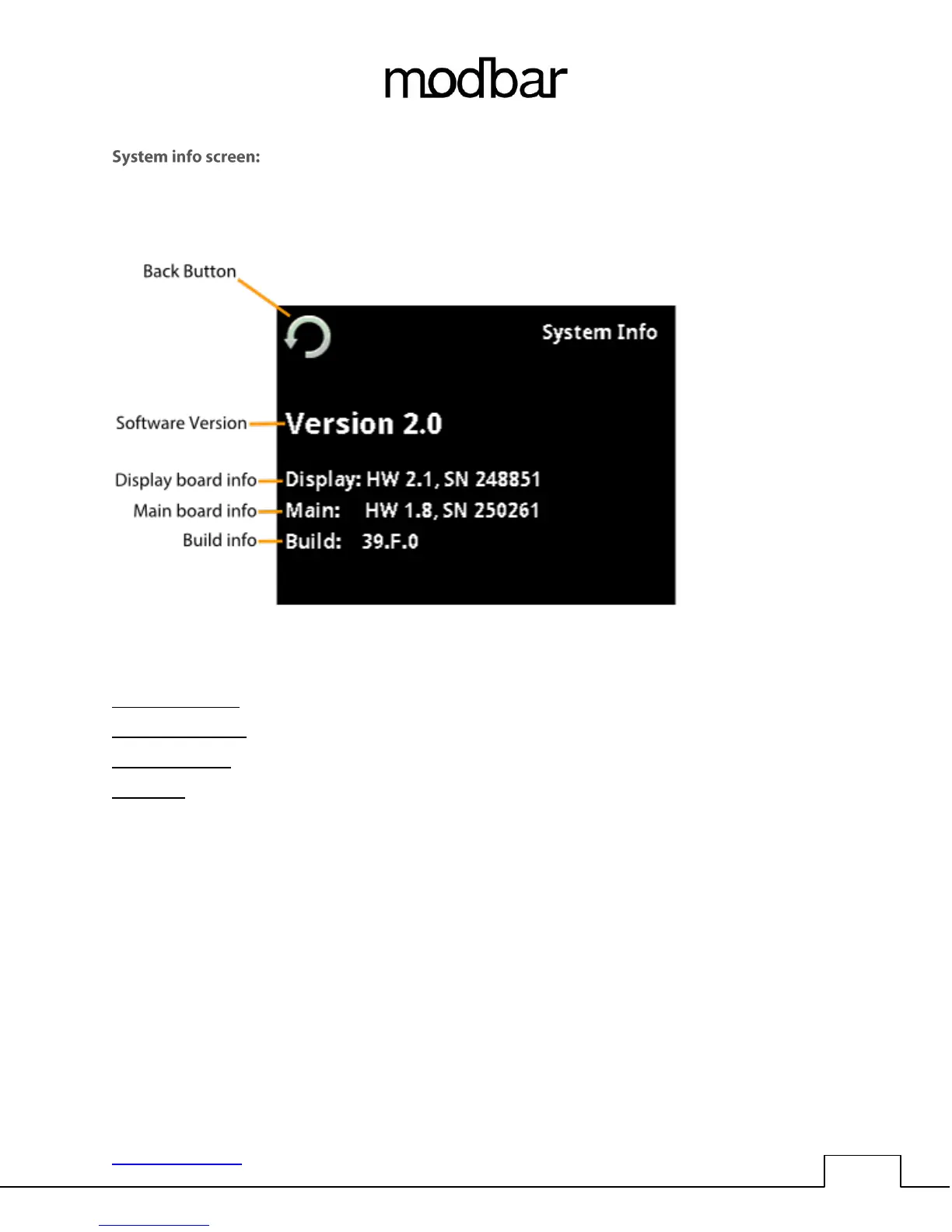 modbar

System info screen:

Back Button

System Info

Software Version

Version 2.0

Display board info

Display: HW 2.1, SN 248851

Main board info

Main: HW 1.8, SN 250261

Build info

Build: 39.F.0